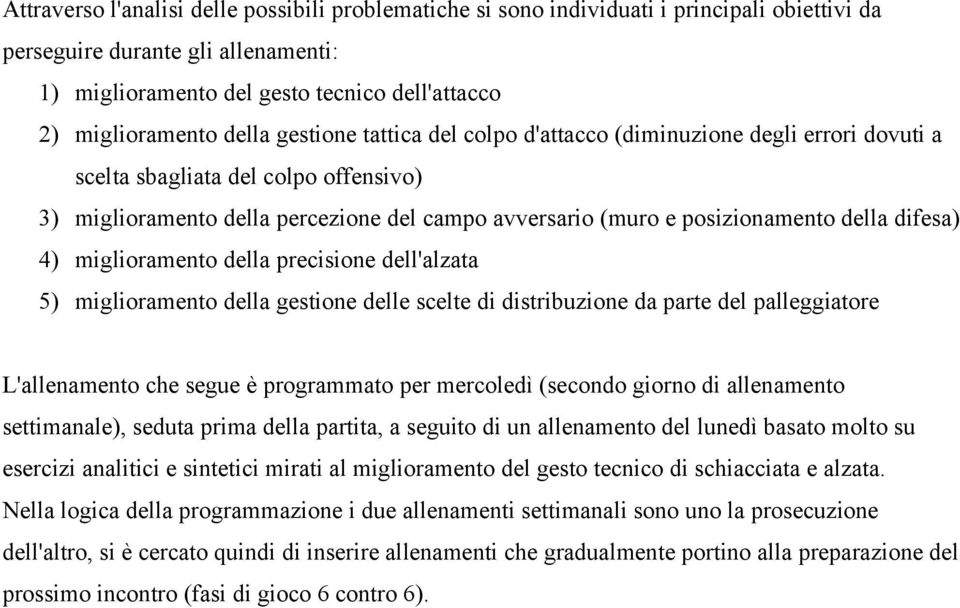 Attraverso l'analisi delle possibili problematiche si sono individuati i principali obiettivi da perseguire durante gli allenamenti:

1) miglioramento del gesto tecnico dell'attacco
2) miglioramento della gestione tattica del colpo d'attacco (diminuzione degli errori dovuti a scelta sbagliata del colpo offensivo)
3) miglioramento della percezione del campo avversario (muro e posizionamento della difesa)
4) miglioramento della precisione dell'alzata
5) miglioramento della gestione delle scelte di distribuzione da parte del palleggiatore

L'allenamento che segue è programmato per mercoledì (secondo giorno di allenamento settimanale), seduta prima della partita, a seguito di un allenamento del lunedì basato molto su esercizi analitici e sintetici mirati al miglioramento del gesto tecnico di schiacciata e alzata. Nella logica della programmazione i due allenamenti settimanali sono uno la prosecuzione dell'altro, si è cercato quindi di inserire allenamenti che gradualmente portino alla preparazione del prossimo incontro (fasi di gioco 6 contro 6).